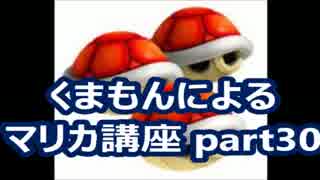 くまもんによる
マリカ講座 part30